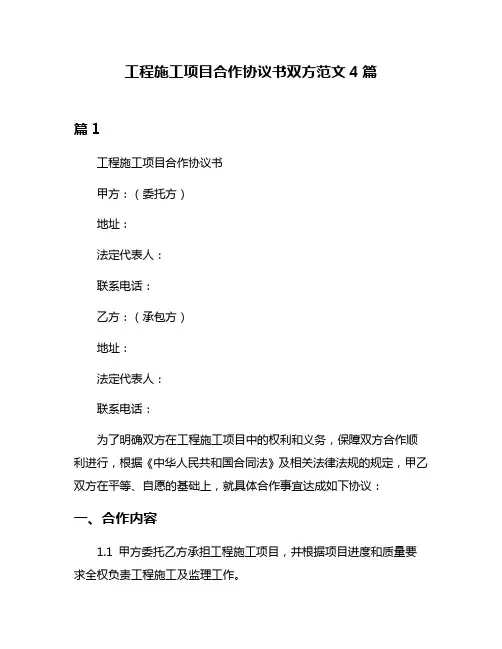 工程施工项目合作协议书双方范文 4 篇

篇 1

工程施工项目合作协议书

甲方：（委托方）

地址：

法定代表人：

联系电话：

乙方：（承包方）

地址：

法定代表人：

联系电话：

为了明确双方在工程施工项目中的权利和义务，保障双方合作顺利进行，根据《中华人民共和国合同法》及相关法律法规的规定，甲乙双方在平等、自愿的基础上，就具体合作事宜达成如下协议：

一、合作内容

1.1 甲方委托乙方承担工程施工项目，并根据项目进度和质量要求全权负责工程施工及监理工作。